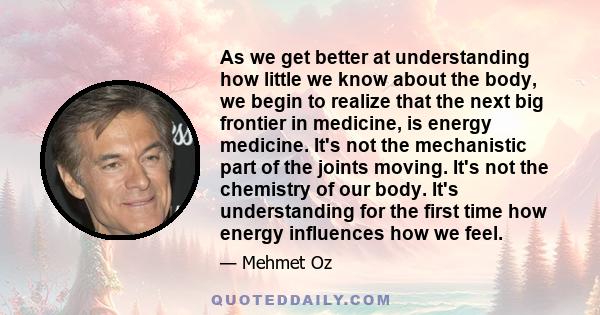 As we get better at understanding how little we know about the body, we begin to realize that the next big frontier in medicine, is energy medicine. It's not the mechanistic part of the joints moving. It's not the chemistry of our body. It's understanding for the first time how energy influences how we feel.

— Mehmet Oz

QUOTEDDAILY.COM